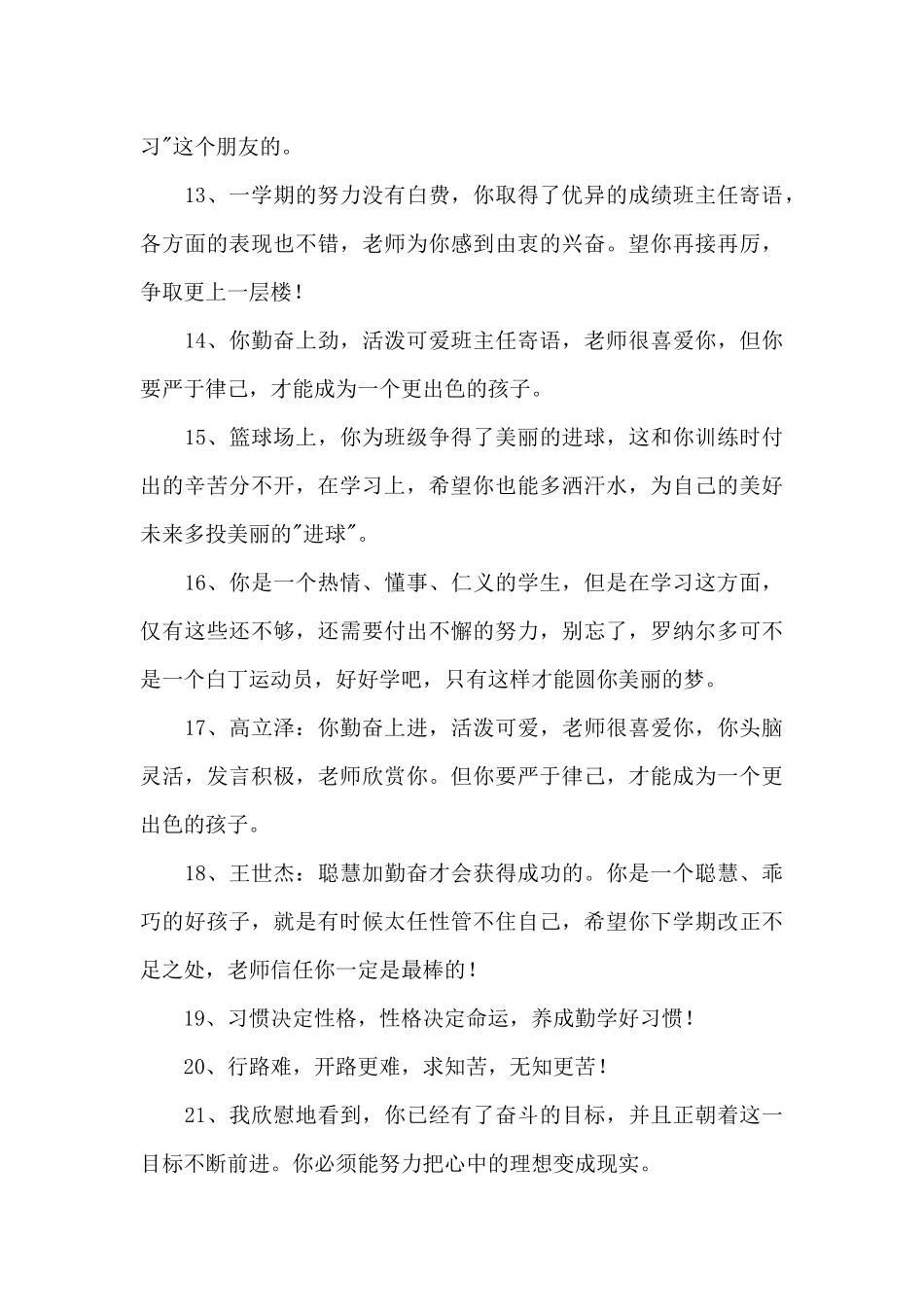 习"这个朋友的。

13、一学期的努力没有白费，你取得了优异的成绩班主任寄语，各方面的表现也不错，老师为你感到由衷的兴奋。望你再接再厉，争取更上一层楼！

14、你勤奋上劲，活泼可爱班主任寄语，老师很喜爱你，但你要严于律己，才能成为一个更出色的孩子。

15、篮球场上，你为班级争得了美丽的进球，这和你训练时付出的辛苦分不开，在学习上，希望你也能多洒汗水，为自己的美好未来多投美丽的"进球"。

16、你是一个热情、懂事、仁义的学生，但是在学习这方面，仅有这些还不够，还需要付出不懈的努力，别忘了，罗纳尔多可不是一个白丁运动员，好好学吧，只有这样才能圆你美丽的梦。

17、高立泽：你勤奋上进，活泼可爱，老师很喜爱你，你头脑灵活，发言积极，老师欣赏你。但你要严于律己，才能成为一个更出色的孩子。

18、王世杰：聪慧加勤奋才会获得成功的。你是一个聪慧、乖巧的好孩子，就是有时候太任性管不住自己，希望你下学期改正不足之处，老师信任你一定是最棒的！

19、习惯决定性格，性格决定命运，养成勤学好习惯！

20、行路难，开路更难，求知苦，无知更苦！

21、我欣慰地看到，你已经有了奋斗的目标，并且正朝着这一目标不断前进。你必须能努力把心中的理想变成现实。